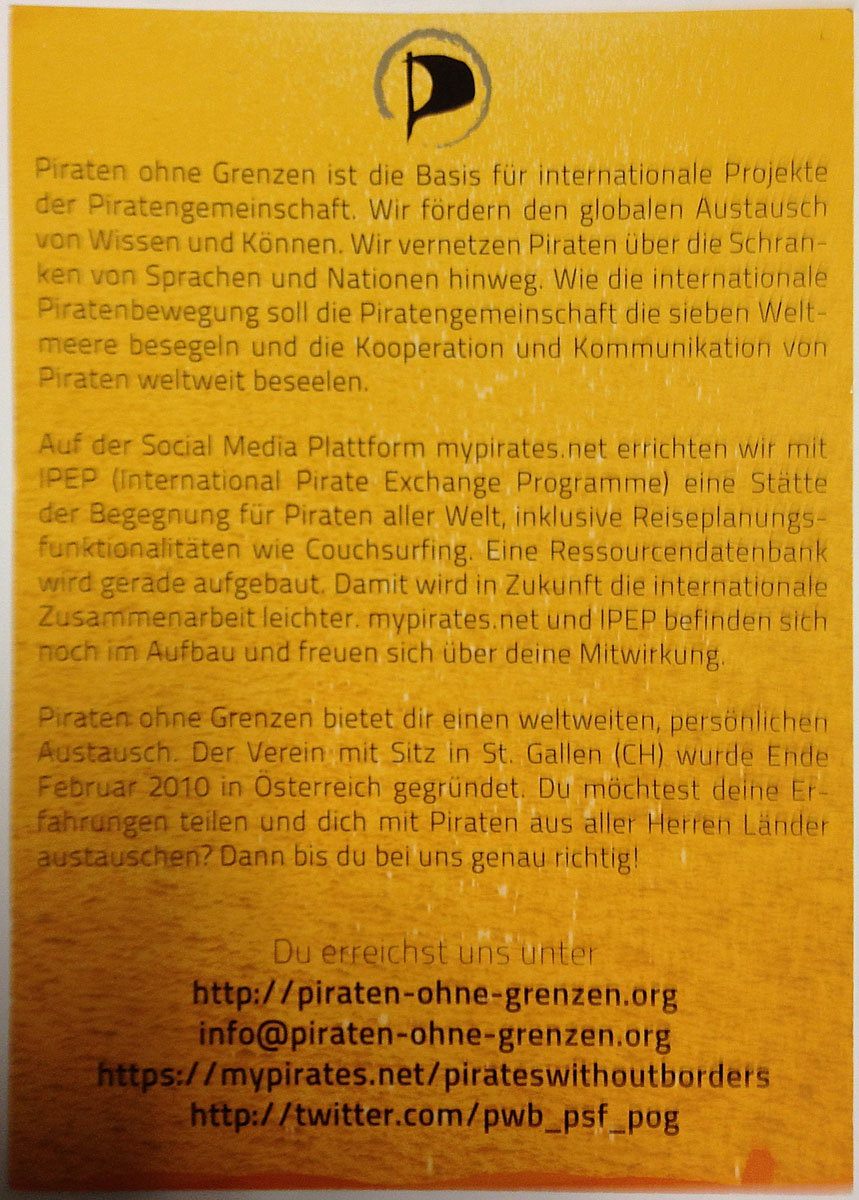 Piraten ohne Grenzen ist die Basis für internationale Projekte der Piratengemeinschaft. Wir fördern den globalen Austausch von Wissen und Können. Wir vernetzen Piraten über die Schranken von Sprachen und Nationen hinweg. Wie die internationale Piratenbewegung soll die Piratengemeinschaft die sieben Weltmeere besegeln und die Kooperation und Kommunikation von Piraten weltweit beseelen.

Auf der Social Media Plattform mypirates.net errichten wir mit IPEP (International Pirate Exchange Programme) eine Stätte der Begegnung für Piraten aller Welt, inklusive Reiseplanungsfunktionalitäten wie Couchsurfing. Eine Ressourcendatenbank wird gerade aufgebaut. Damit wird in Zukunft die internationale Zusammenarbeit leichter. mypirates.net und IPEP befinden sich noch im Aufbau und freuen sich über deine Mitwirkung.

Piraten ohne Grenzen bietet dir einen weltweiten, persönlichen Austausch. Der Verein mit Sitz in St. Gallen (CH) wurde Ende Februar 2010 in Österreich gegründet. Du möchtest deine Erfahrungen teilen und dich mit Piraten aus aller Herren Länder austauschen? Dann bis du bei uns genau richtig!

Du erreichst uns unter
http://piraten-ohne-grenzen.org
info@piraten-ohne-grenzen.org
https://mypirates.net/pirateswithoutborders
http://twitter.com/pwb_psf_pog